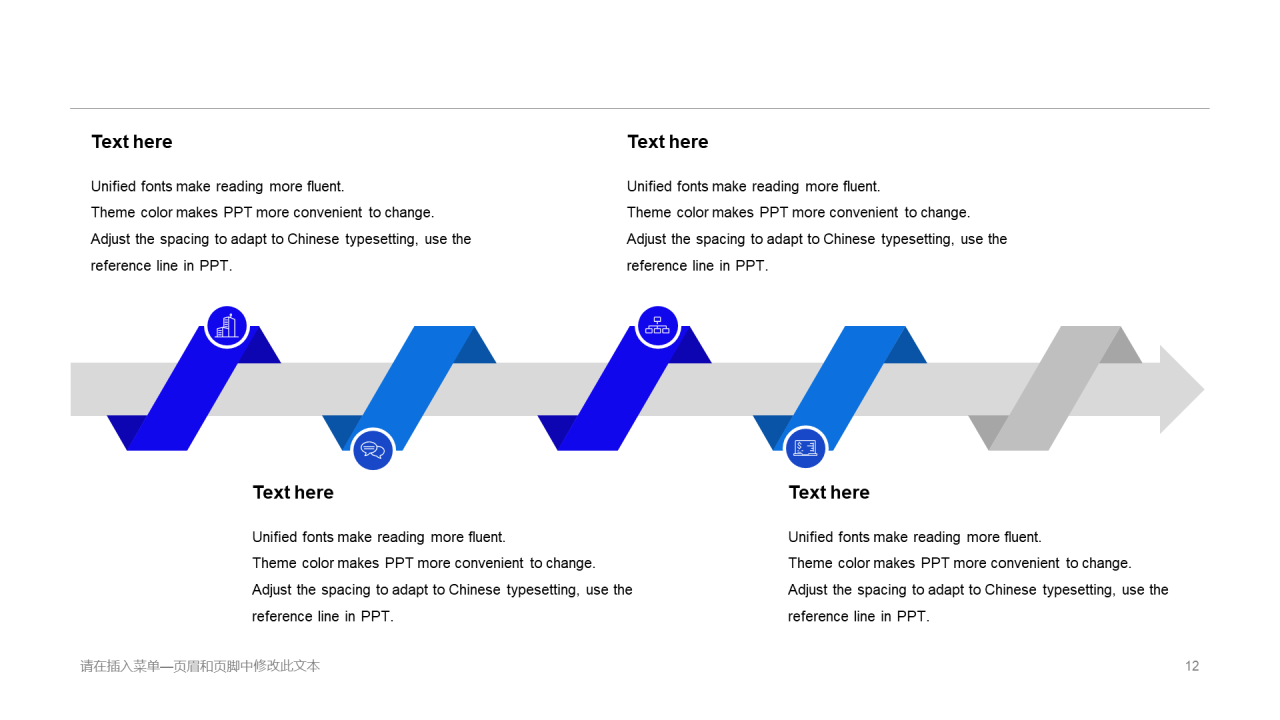 Text here

Unified fonts make reading more fluent.
Theme color makes PPT more convenient to change.
Adjust the spacing to adapt to Chinese typesetting, use the reference line in PPT.

Text here

Unified fonts make reading more fluent.
Theme color makes PPT more convenient to change.
Adjust the spacing to adapt to Chinese typesetting, use the reference line in PPT.

Text here

Unified fonts make reading more fluent.
Theme color makes PPT more convenient to change.
Adjust the spacing to adapt to Chinese typesetting, use the reference line in PPT.

Text here

Unified fonts make reading more fluent.
Theme color makes PPT more convenient to change.
Adjust the spacing to adapt to Chinese typesetting, use the reference line in PPT.

请在插入菜单—页眉和页脚中修改此文本

12